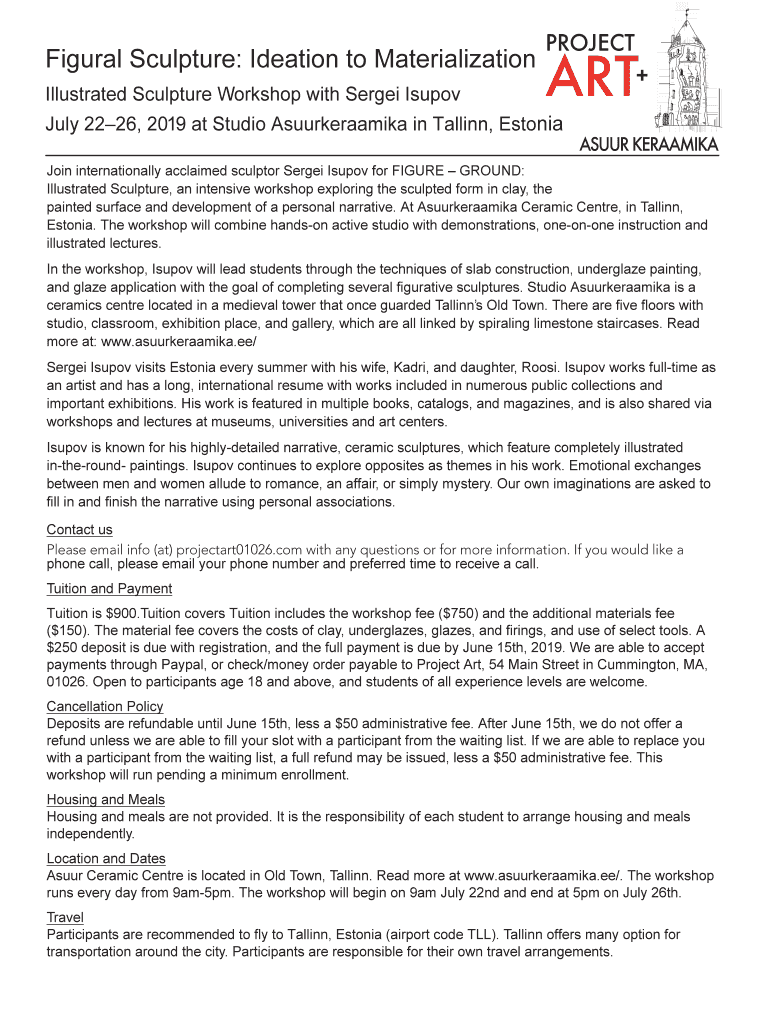 Figural Sculpture: Ideation to Materialization
Illustrated Sculpture Workshop with Sergei Isupov
July 22–26, 2019 at Studio Asuurkeraamika in Tallinn, Estonia

PROJECT ART+
ASUUR KERAAMIKA

Join internationally acclaimed sculptor Sergei Isupov for FIGURE – GROUND: Illustrated Sculpture, an intensive workshop exploring the sculpted form in clay, the painted surface and development of a personal narrative. At Asuurkeraamika Ceramic Centre, in Tallinn, Estonia. The workshop will combine hands-on active studio with demonstrations, one-on-one instruction and illustrated lectures.

In the workshop, Isupov will lead students through the techniques of slab construction, underglaze painting, and glaze application with the goal of completing several figurative sculptures. Studio Asuurkeraamika is a ceramics centre located in a medieval tower that once guarded Tallinn's Old Town. There are five floors with studio, classroom, exhibition place, and gallery, which are all linked by spiraling limestone staircases. Read more at: www.asuurkeraamika.ee/

Sergei Isupov visits Estonia every summer with his wife, Kadri, and daughter, Roosi. Isupov works full-time as an artist and has a long, international resume with works included in numerous public collections and important exhibitions. His work is featured in multiple books, catalogs, and magazines, and is also shared via workshops and lectures at museums, universities and art centers.

Isupov is known for his highly-detailed narrative, ceramic sculptures, which feature completely illustrated in-the-round- paintings. Isupov continues to explore opposites as themes in his work. Emotional exchanges between men and women allude to romance, an affair, or simply mystery. Our own imaginations are asked to fill in and finish the narrative using personal associations.

Contact us
Please email info (at) projectart01026.com with any questions or for more information. If you would like a phone call, please email your phone number and preferred time to receive a call.

Tuition and Payment
Tuition is $900.Tuition covers Tuition includes the workshop fee ($750) and the additional materials fee ($150). The material fee covers the costs of clay, underglazes, glazes, and firings, and use of select tools. A $250 deposit is due with registration, and the full payment is due by June 15th, 2019. We are able to accept payments through Paypal, or check/money order payable to Project Art, 54 Main Street in Cummington, MA, 01026. Open to participants age 18 and above, and students of all experience levels are welcome.

Cancellation Policy
Deposits are refundable until June 15th, less a $50 administrative fee. After June 15th, we do not offer a refund unless we are able to fill your slot with a participant from the waiting list. If we are able to replace you with a participant from the waiting list, a full refund may be issued, less a $50 administrative fee. This workshop will run pending a minimum enrollment.

Housing and Meals
Housing and meals are not provided. It is the responsibility of each student to arrange housing and meals independently.

Location and Dates
Asuur Ceramic Centre is located in Old Town, Tallinn. Read more at www.asuurkeraamika.ee/. The workshop runs every day from 9am-5pm. The workshop will begin on 9am July 22nd and end at 5pm on July 26th.

Travel
Participants are recommended to fly to Tallinn, Estonia (airport code TLL). Tallinn offers many option for transportation around the city. Participants are responsible for their own travel arrangements.